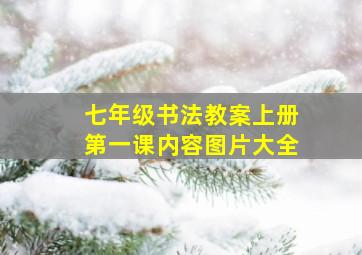 七年级书法教案上册
第一课内容图片大全